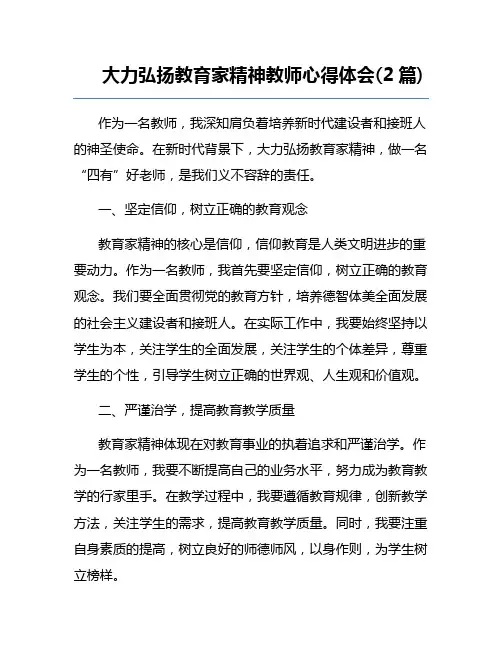 大力弘扬教育家精神教师心得体会(2 篇)

作为一名教师，我深知肩负着培养新时代建设者和接班人的神圣使命。在新时代背景下，大力弘扬教育家精神，做一名“四有”好老师，是我们义不容辞的责任。

一、坚定信仰，树立正确的教育观念

教育家精神的核心是信仰，信仰教育是人类文明进步的重要动力。作为一名教师，我首先要坚定信仰，树立正确的教育观念。我们要全面贯彻党的教育方针，培养德智体美全面发展的社会主义建设者和接班人。在实际工作中，我要始终坚持以学生为本，关注学生的全面发展，关注学生的个体差异，尊重学生的个性，引导学生树立正确的世界观、人生观和价值观。

二、严谨治学，提高教育教学质量

教育家精神体现在对教育事业的执着追求和严谨治学。作为一名教师，我要不断提高自己的业务水平，努力成为教育教学的行家里手。在教学过程中，我要遵循教育规律，创新教学方法，关注学生的需求，提高教育教学质量。同时，我要注重自身素质的提高，树立良好的师德师风，以身作则，为学生树立榜样。